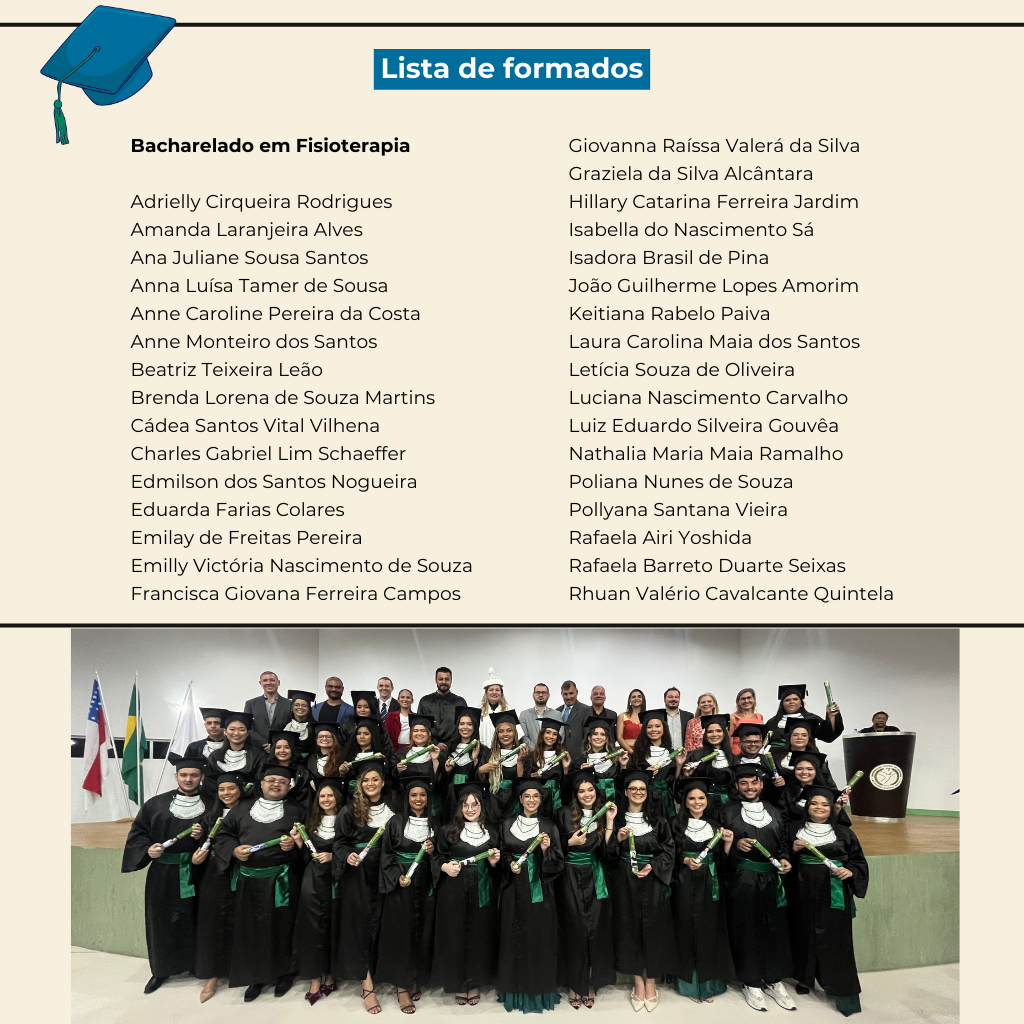 Lista de formados

Bacharelado em Fisioterapia

Adrielly Cirqueira Rodrigues
Amanda Laranjeira Alves
Ana Juliane Sousa Santos
Anna Luísa Tamer de Sousa
Anne Caroline Pereira da Costa
Anne Monteiro dos Santos
Beatriz Teixeira Leão
Brenda Lorena de Souza Martins
Cádea Santos Vital Vilhena
Charles Gabriel Lim Schaeffer
Edmilson dos Santos Nogueira
Eduarda Farias Colares
Emilay de Freitas Pereira
Emilly Victória Nascimento de Souza
Francisca Giovana Ferreira Campos

Giovanna Raíssa Valerá da Silva
Graziela da Silva Alcântara
Hillary Catarina Ferreira Jardim
Isabella do Nascimento Sá
Isadora Brasil de Pina
João Guilherme Lopes Amorim
Keitiana Rabelo Paiva
Laura Carolina Maia dos Santos
Letícia Souza de Oliveira
Luciana Nascimento Carvalho
Luiz Eduardo Silveira Gouvêa
Nathalia Maria Maia Ramalho
Poliana Nunes de Souza
Pollyana Santana Vieira
Rafaela Airi Yoshida
Rafaela Barreto Duarte Seixas
Rhuan Valério Cavalcante Quintela